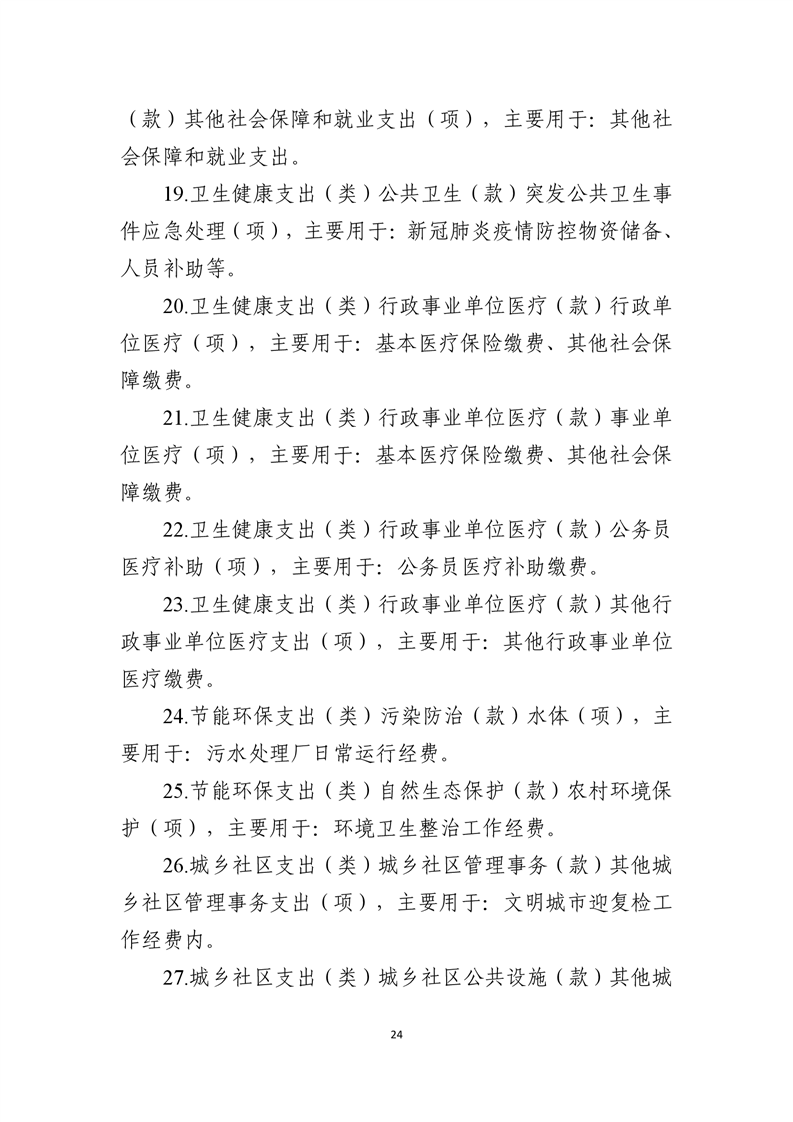 （款）其他社会保障和就业支出（项），主要用于：其他社会保障和就业支出。

19.卫生健康支出（类）公共卫生（款）突发公共卫生事件应急处理（项），主要用于：新冠肺炎疫情防控物资储备、人员补助等。

20.卫生健康支出（类）行政事业单位医疗（款）行政单位医疗（项），主要用于：基本医疗保险缴费、其他社会保障缴费。

21.卫生健康支出（类）行政事业单位医疗（款）事业单位医疗（项），主要用于：基本医疗保险缴费、其他社会保障缴费。

22.卫生健康支出（类）行政事业单位医疗（款）公务员医疗补助（项），主要用于：公务员医疗补助缴费。

23.卫生健康支出（类）行政事业单位医疗（款）其他行政事业单位医疗支出（项），主要用于：其他行政事业单位医疗缴费。

24.节能环保支出（类）污染防治（款）水体（项），主要用于：污水处理厂日常运行经费。

25.节能环保支出（类）自然生态保护（款）农村环境保护（项），主要用于：环境卫生整治工作经费。

26.城乡社区支出（类）城乡社区管理事务（款）其他城乡社区管理事务支出（项），主要用于：文明城市迎复检工作经费内。

27.城乡社区支出（类）城乡社区公共设施（款）其他城

24